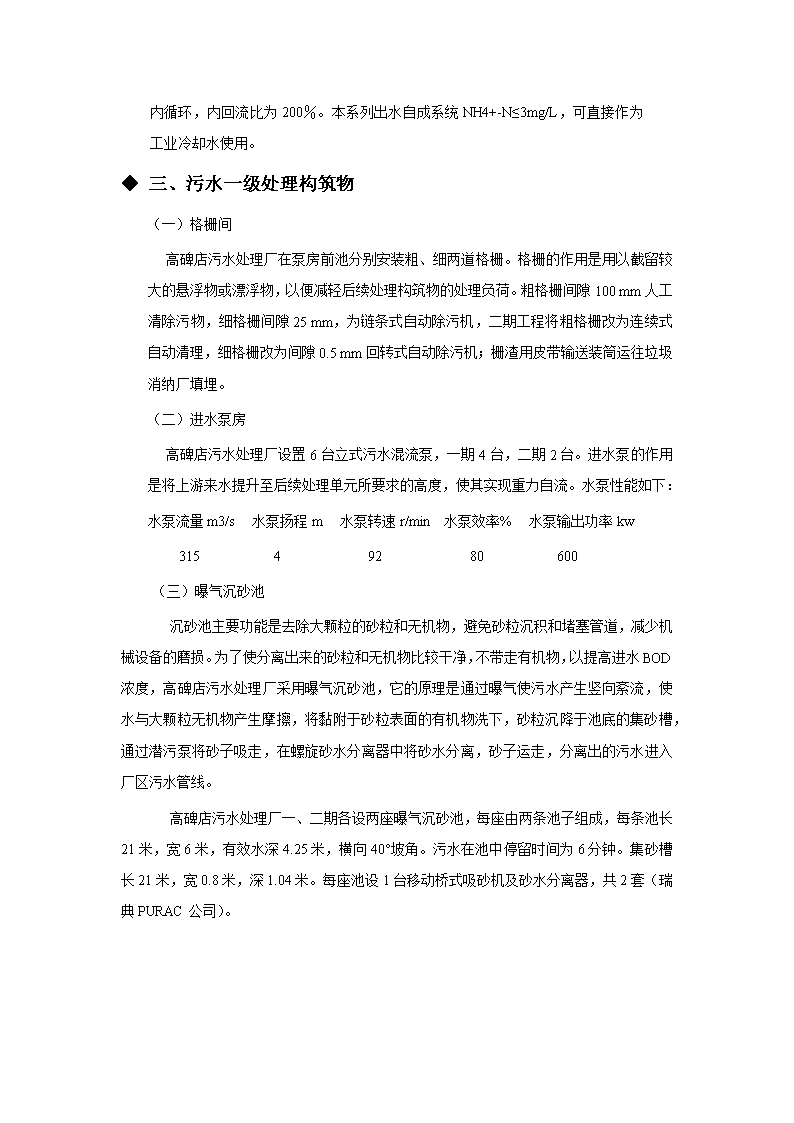 内循环，内回流比为 200%。本系列出水自成系统 NH4+-N≤3mg/L，可直接作为工业冷却水使用。

◆ 三、污水一级处理构筑物

（一）格栅间

高碑店污水处理厂在泵房前池分别安装粗、细两道格栅。格栅的作用是用以截留较大的悬浮物或漂浮物，以便减轻后续处理构筑物的处理负荷。粗格栅间隙 100 mm 人工清除污物，细格栅间隙 25 mm，为链条式自动除污机，二期工程将粗格栅改为连续式自动清理，细格栅改为间隙 0.5 mm 回转式自动除污机；栅渣用皮带输送装筒运往垃圾消纳厂填埋。

（二）进水泵房

高碑店污水处理厂设置 6 台立式污水混流泵，一期 4 台，二期 2 台。进水泵的作用是将上游来水提升至后续处理单元所要求的高度，使其实现重力自流。水泵性能如下：

| 水泵流量 m3/s | 水泵扬程 m | 水泵转速 r/min | 水泵效率% | 水泵输出功率 kw |
|---|---|---|---|---|
| 315 | 4 | 92 | 80 | 600 |

（三）曝气沉砂池

沉砂池主要功能是去除大颗粒的砂粒和无机物，避免砂粒沉积和堵塞管道，减少机械设备的磨损。为了使分离出来的砂粒和无机物比较干净，不带走有机物，以提高进水 BOD 浓度，高碑店污水处理厂采用曝气沉砂池，它的原理是通过曝气使污水产生竖向紊流，使水与大颗粒无机物产生摩擦，将黏附于砂粒表面的有机物洗下，砂粒沉降于池底的集砂槽，通过潜污泵将砂子吸走，在螺旋砂水分离器中将砂水分离，砂子运走，分离出的污水进入厂区污水管线。

高碑店污水处理厂一、二期各设两座曝气沉砂池，每座由两条池子组成，每条池长 21 米，宽 6 米，有效水深 4.25 米，横向 40°坡角。污水在池中停留时间为 6 分钟。集砂槽长 21 米，宽 0.8 米，深 1.04 米。每座池设 1 台移动桥式吸砂机及砂水分离器，共 2 套（瑞典 PURAC 公司）。